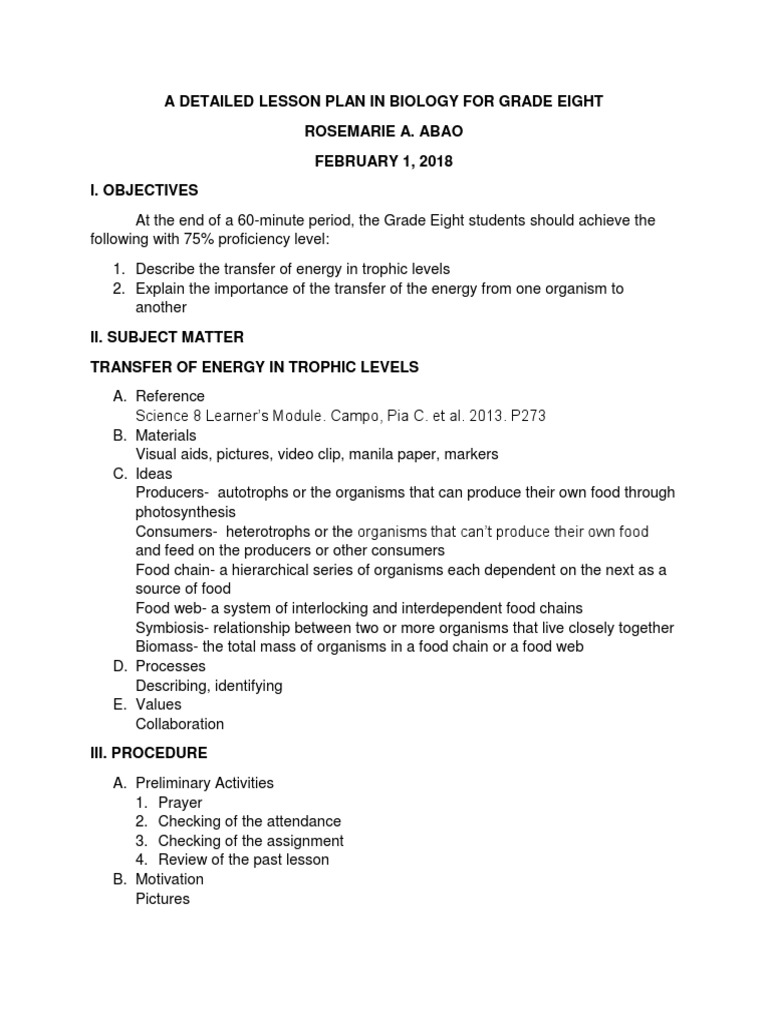 A DETAILED LESSON PLAN IN BIOLOGY FOR GRADE EIGHT

ROSEMARIE A. ABAO

FEBRUARY 1, 2018

I. OBJECTIVES

At the end of a 60-minute period, the Grade Eight students should achieve the following with 75% proficiency level:

1. Describe the transfer of energy in trophic levels
2. Explain the importance of the transfer of the energy from one organism to another

II. SUBJECT MATTER

TRANSFER OF ENERGY IN TROPHIC LEVELS

A. Reference
Science 8 Learner's Module. Campo, Pia C. et al. 2013. P273
B. Materials
Visual aids, pictures, video clip, manila paper, markers
C. Ideas
Producers- autotrophs or the organisms that can produce their own food through photosynthesis
Consumers- heterotrophs or the organisms that can't produce their own food and feed on the producers or other consumers
Food chain- a hierarchical series of organisms each dependent on the next as a source of food
Food web- a system of interlocking and interdependent food chains
Symbiosis- relationship between two or more organisms that live closely together
Biomass- the total mass of organisms in a food chain or a food web
D. Processes
Describing, identifying
E. Values
Collaboration

III. PROCEDURE

A. Preliminary Activities
1. Prayer
2. Checking of the attendance
3. Checking of the assignment
4. Review of the past lesson
B. Motivation
Pictures